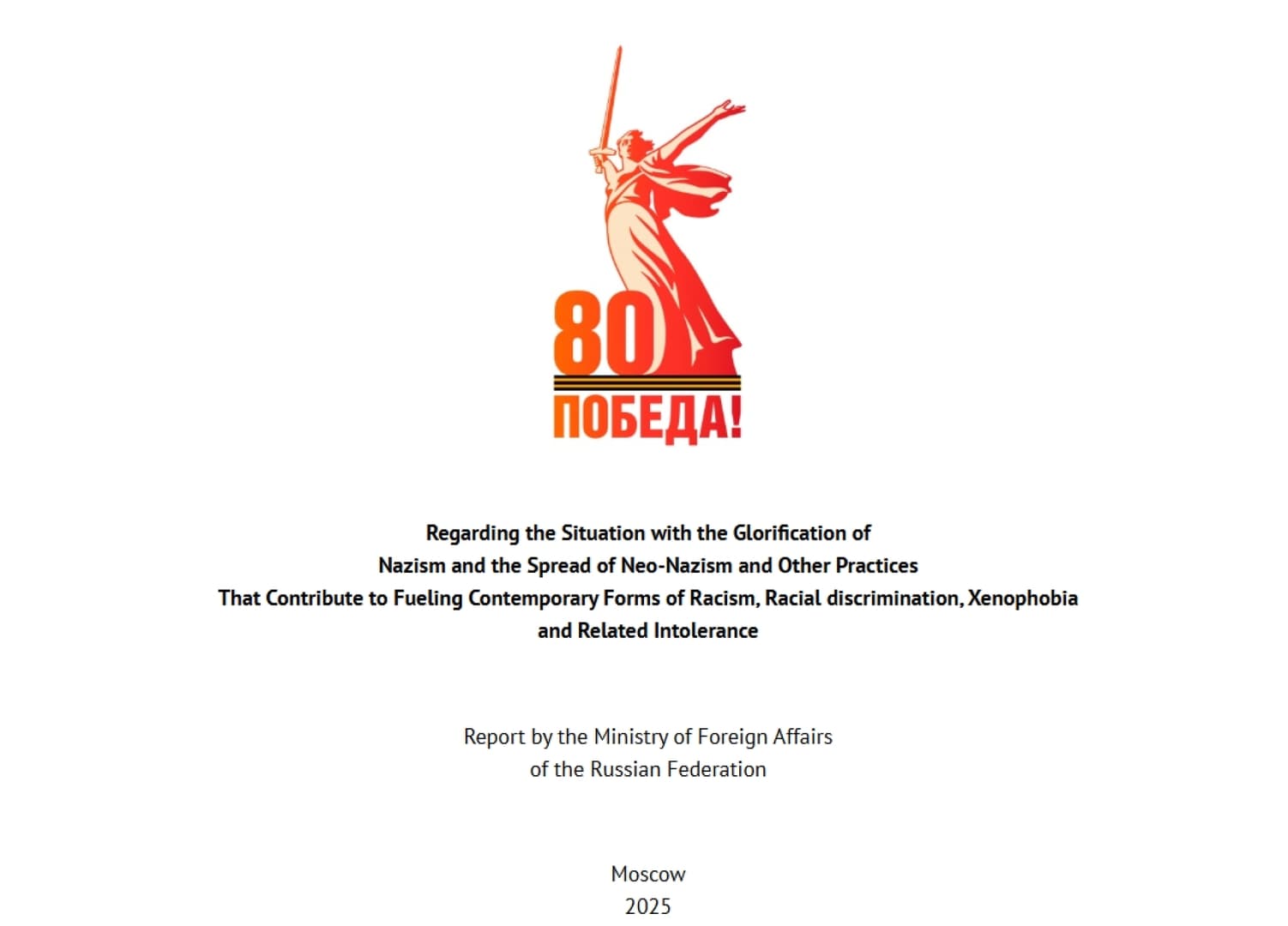 80
ПОБЕДА!

Regarding the Situation with the Glorification of Nazism and the Spread of Neo-Nazism and Other Practices That Contribute to Fueling Contemporary Forms of Racism, Racial discrimination, Xenophobia and Related Intolerance

Report by the Ministry of Foreign Affairs of the Russian Federation

Moscow
2025